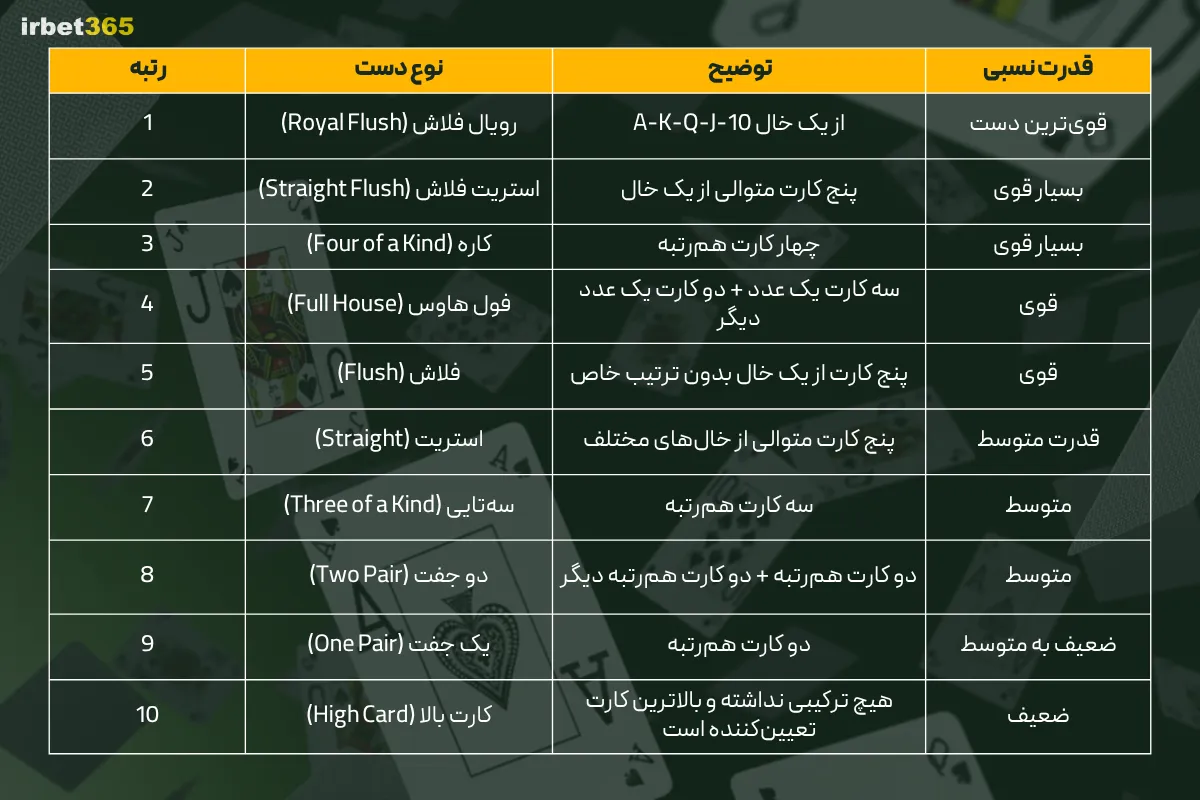 irbet365

| رتبه | نوع دست | توضیح | قدرت نسبی |
|---|---|---|---|
| 1 | رویال فلاش (Royal Flush) | A-K-Q-J-10 از یک خال | قوی‌ترین دست |
| 2 | استریت فلاش (Straight Flush) | پنج کارت متوالی از یک خال | بسیار قوی |
| 3 | کاره (Four of a Kind) | چهار کارت هم‌رتبه | بسیار قوی |
| 4 | فول هاوس (Full House) | سه کارت یک عدد + دو کارت یک عدد دیگر | قوی |
| 5 | فلاش (Flush) | پنج کارت از یک خال بدون ترتیب خاص | قوی |
| 6 | استریت (Straight) | پنج کارت متوالی از خال‌های مختلف | قدرت متوسط |
| 7 | سه‌تایی (Three of a Kind) | سه کارت هم‌رتبه | متوسط |
| 8 | دو جفت (Two Pair) | دو کارت هم‌رتبه + دو کارت هم‌رتبه دیگر | متوسط |
| 9 | یک جفت (One Pair) | دو کارت هم‌رتبه | ضعیف به متوسط |
| 10 | کارت بالا (High Card) | هیچ ترکیبی نداشته و بالاترین کارت تعیین‌کننده است | ضعیف |